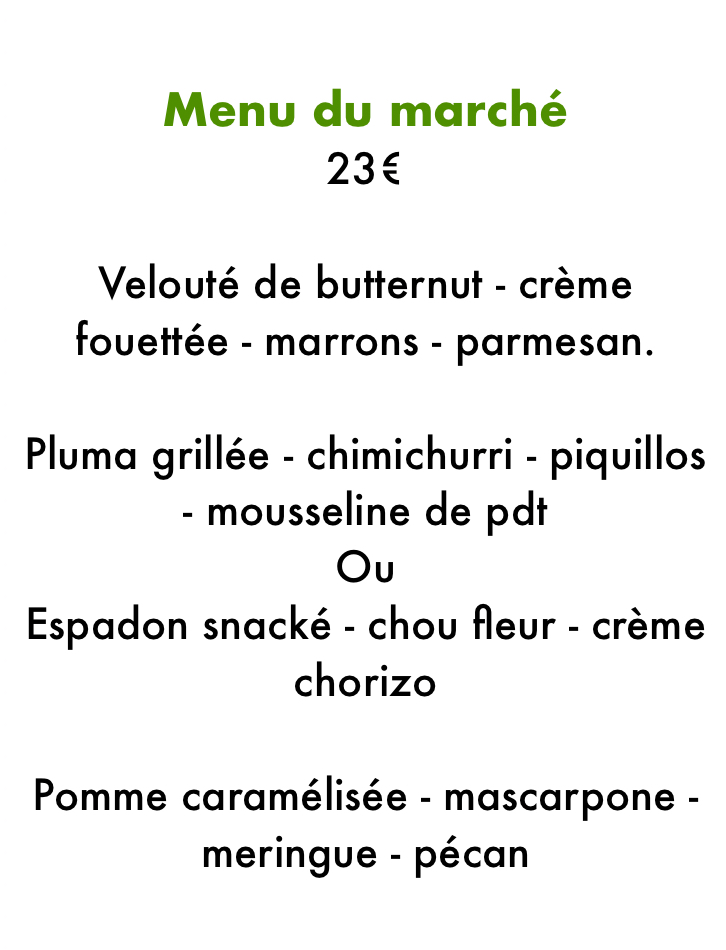 Menu du marché
23€

Velouté de butternut - crème fouettée - marrons - parmesan.

Pluma grillée - chimichurri - piquillos - mousseline de pdt
Ou
Espadon snacké - chou fleur - crème chorizo

Pomme caramélisée - mascarpone - meringue - pécan